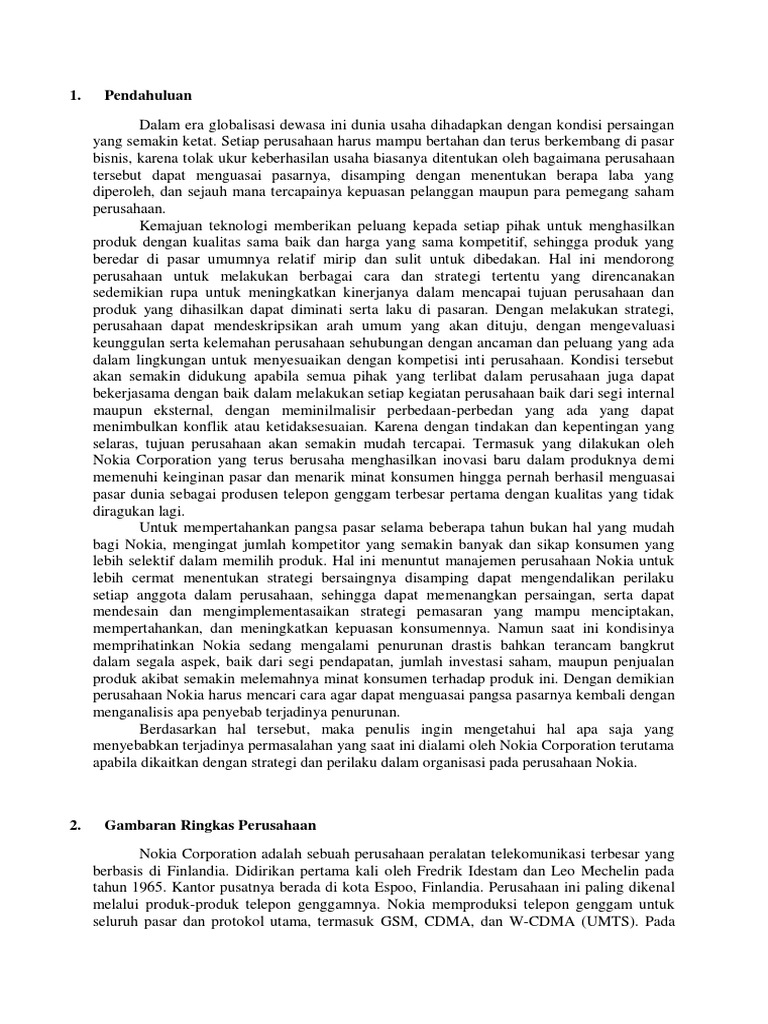 1. Pendahuluan

Dalam era globalisasi dewasa ini dunia usaha dihadapkan dengan kondisi persaingan yang semakin ketat. Setiap perusahaan harus mampu bertahan dan terus berkembang di pasar bisnis, karena tolak ukur keberhasilan usaha biasanya ditentukan oleh bagaimana perusahaan tersebut dapat menguasai pasarnya, disamping dengan menentukan berapa laba yang diperoleh, dan sejauh mana tercapainya kepuasan pelanggan maupun para pemegang saham perusahaan.

Kemajuan teknologi memberikan peluang kepada setiap pihak untuk menghasilkan produk dengan kualitas sama baik dan harga yang sama kompetitif, sehingga produk yang beredar di pasar umumnya relatif mirip dan sulit untuk dibedakan. Hal ini mendorong perusahaan untuk melakukan berbagai cara dan strategi tertentu yang direncanakan sedemikian rupa untuk meningkatkan kinerjanya dalam mencapai tujuan perusahaan dan produk yang dihasilkan dapat diminati serta laku di pasaran. Dengan melakukan strategi, perusahaan dapat mendeskripsikan arah umum yang akan dituju, dengan mengevaluasi keunggulan serta kelemahan perusahaan sehubungan dengan ancaman dan peluang yang ada dalam lingkungan untuk menyesuaikan dengan kompetisi inti perusahaan. Kondisi tersebut akan semakin didukung apabila semua pihak yang terlibat dalam perusahaan juga dapat bekerjasama dengan baik dalam melakukan setiap kegiatan perusahaan baik dari segi internal maupun eksternal, dengan meminilmalisir perbedaan-perbedan yang ada yang dapat menimbulkan konflik atau ketidaksesuaian. Karena dengan tindakan dan kepentingan yang selaras, tujuan perusahaan akan semakin mudah tercapai. Termasuk yang dilakukan oleh Nokia Corporation yang terus berusaha menghasilkan inovasi baru dalam produknya demi memenuhi keinginan pasar dan menarik minat konsumen hingga pernah berhasil menguasai pasar dunia sebagai produsen telepon genggam terbesar pertama dengan kualitas yang tidak diragukan lagi.

Untuk mempertahankan pangsa pasar selama beberapa tahun bukan hal yang mudah bagi Nokia, mengingat jumlah kompetitor yang semakin banyak dan sikap konsumen yang lebih selektif dalam memilih produk. Hal ini menuntut manajemen perusahaan Nokia untuk lebih cermat menentukan strategi bersaingnya disamping dapat mengendalikan perilaku setiap anggota dalam perusahaan, sehingga dapat memenangkan persaingan, serta dapat mendesain dan mengimplementasaikan strategi pemasaran yang mampu menciptakan, mempertahankan, dan meningkatkan kepuasan konsumennya. Namun saat ini kondisinya memprihatinkan Nokia sedang mengalami penurunan drastis bahkan terancam bangkrut dalam segala aspek, baik dari segi pendapatan, jumlah investasi saham, maupun penjualan produk akibat semakin melemahnya minat konsumen terhadap produk ini. Dengan demikian perusahaan Nokia harus mencari cara agar dapat menguasai pangsa pasarnya kembali dengan menganalisis apa penyebab terjadinya penurunan.

Berdasarkan hal tersebut, maka penulis ingin mengetahui hal apa saja yang menyebabkan terjadinya permasalahan yang saat ini dialami oleh Nokia Corporation terutama apabila dikaitkan dengan strategi dan perilaku dalam organisasi pada perusahaan Nokia.

2. Gambaran Ringkas Perusahaan

Nokia Corporation adalah sebuah perusahaan peralatan telekomunikasi terbesar yang berbasis di Finlandia. Didirikan pertama kali oleh Fredrik Idestam dan Leo Mechelin pada tahun 1965. Kantor pusatnya berada di kota Espoo, Finlandia. Perusahaan ini paling dikenal melalui produk-produk telepon genggamnya. Nokia memproduksi telepon genggam untuk seluruh pasar dan protokol utama, termasuk GSM, CDMA, dan W-CDMA (UMTS). Pada